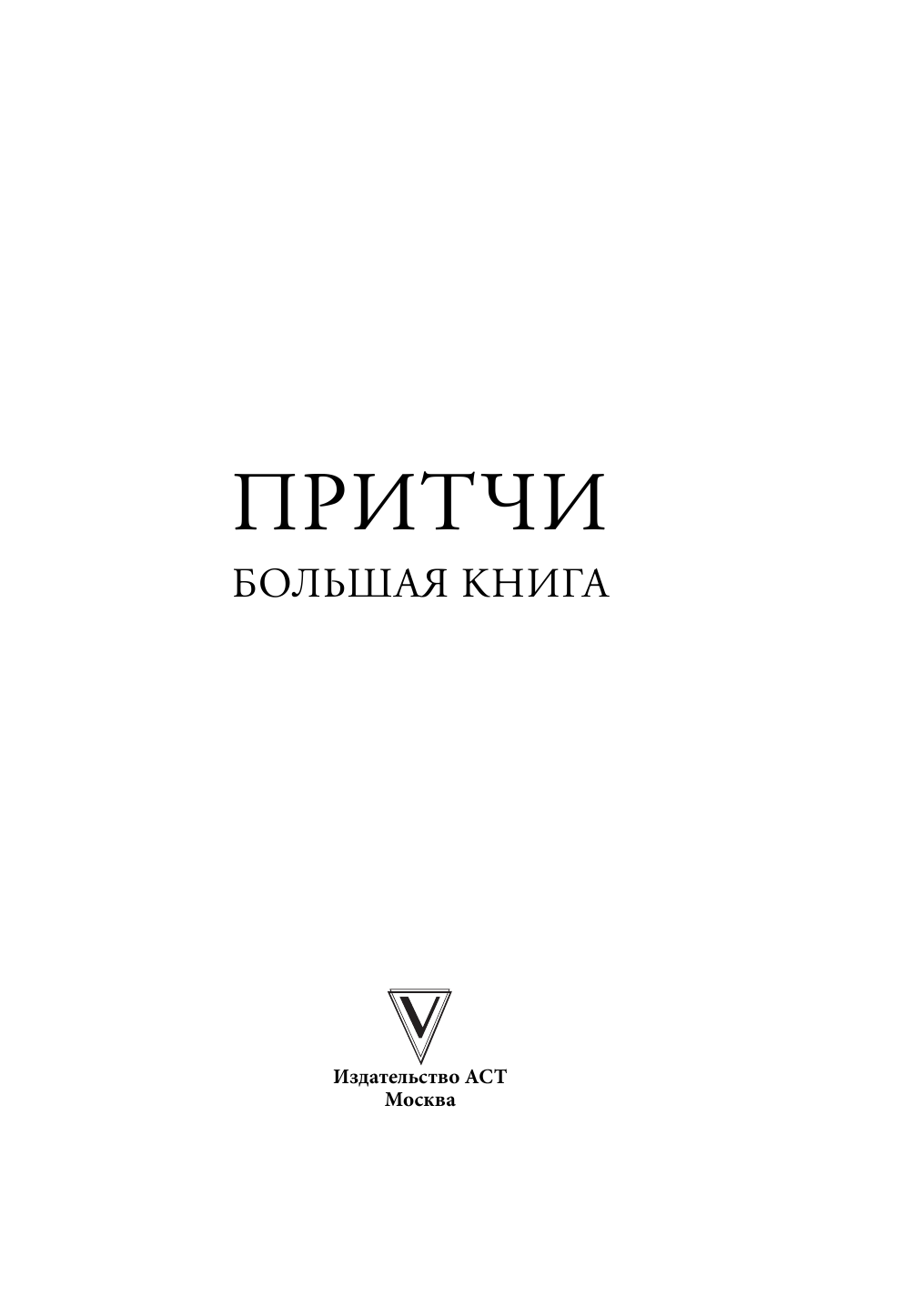 ПРИТЧИ
БОЛЬШАЯ КНИГА

V

Издательство АСТ
Москва